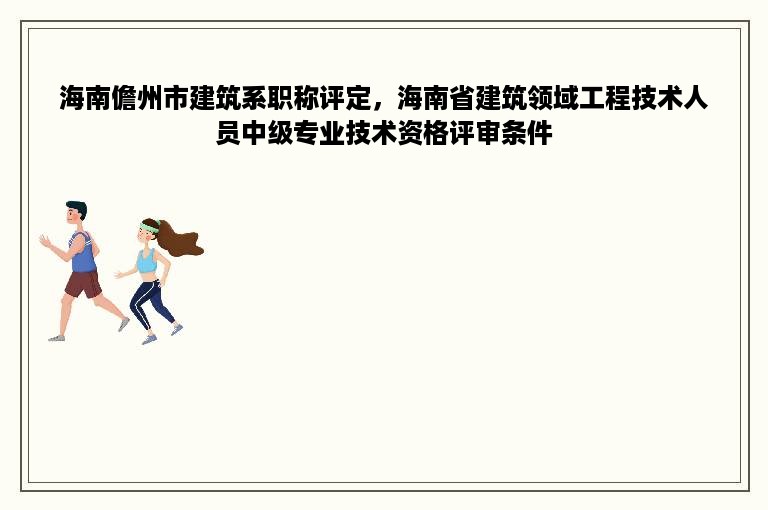 海南儋州市建筑系职称评定，海南省建筑领域工程技术人员中级专业技术资格评审条件